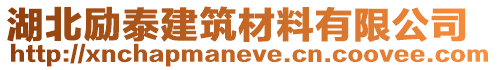 湖北励泰建筑材料有限公司
http://xnchapmaneve.cn.coovee.com